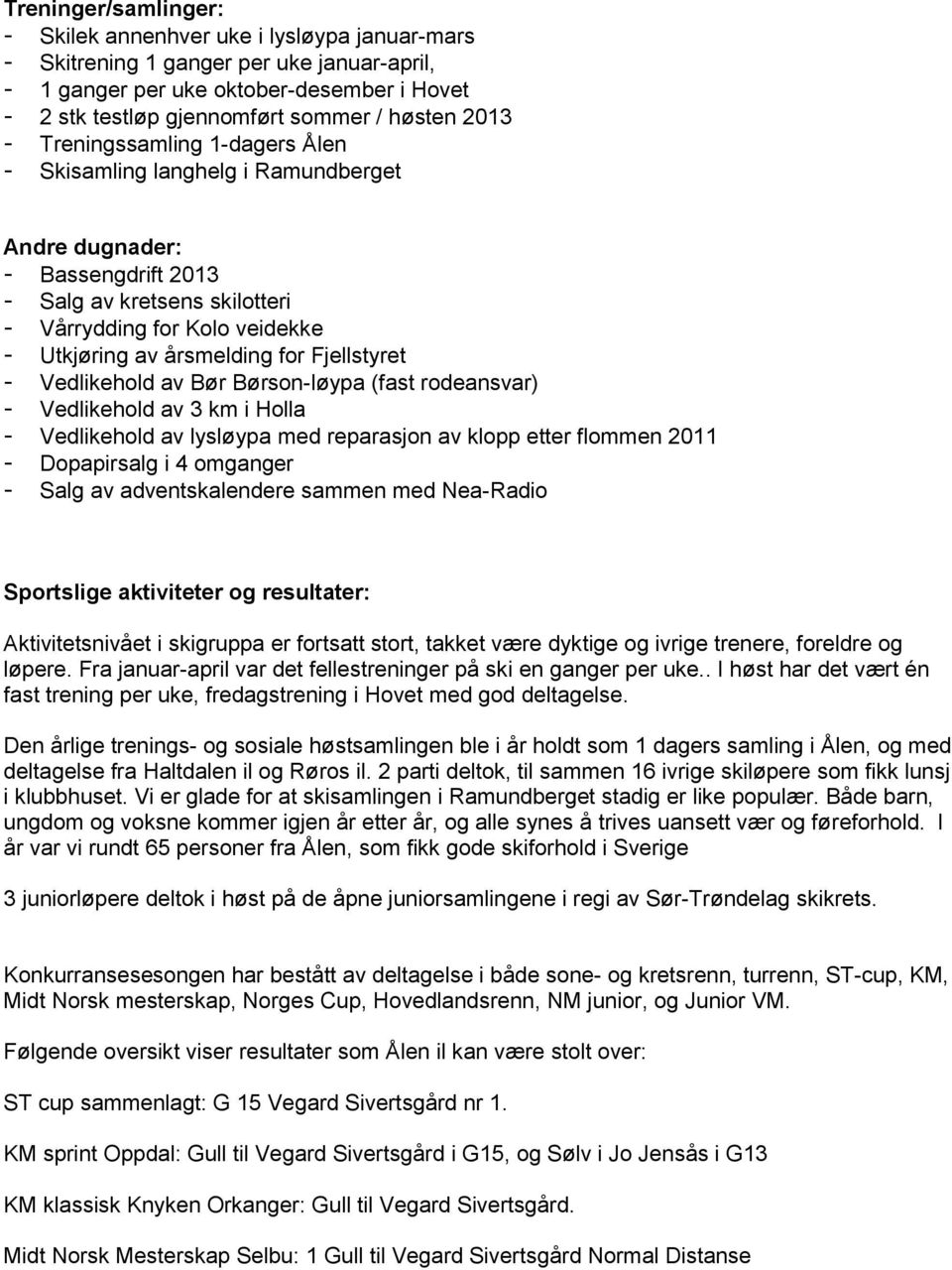 Treninger/samlinger:
- Skilek annenhver uke i lysløypa januar-mars
- Skitrening 1 ganger per uke januar-april,
- 1 ganger per uke oktober-desember i Hovet
- 2 stk testløp gjennomført sommer / høsten 2013
- Treningssamling 1-dagers Ålen
- Skisamling langhelg i Ramundberget

Andre dugnader:
- Bassengdrift 2013
- Salg av kretsens skilotteri
- Vårrydding for Kolo veidekke
- Utkjøring av årsmelding for Fjellstyret
- Vedlikehold av Bør Børson-løypa (fast rodeansvar)
- Vedlikehold av 3 km i Holla
- Vedlikehold av lysløypa med reparasjon av klopp etter flommen 2011
- Dopapirsalg i 4 omganger
- Salg av adventskalendere sammen med Nea-Radio

Sportslige aktiviteter og resultater:

Aktivitetsnivået i skigruppa er fortsatt stort, takket være dyktige og ivrige trenere, foreldre og løpere. Fra januar-april var det fellestreninger på ski en ganger per uke.. I høst har det vært én fast trening per uke, fredagstrening i Hovet med god deltagelse.

Den årlige trenings- og sosiale høstsamlingen ble i år holdt som 1 dagers samling i Ålen, og med deltagelse fra Haltdalen il og Røros il. 2 parti deltok, til sammen 16 ivrige skiløpere som fikk lunsj i klubbhuset. Vi er glade for at skisamlingen i Ramundberget stadig er like populær. Både barn, ungdom og voksne kommer igjen år etter år, og alle synes å trives uansett vær og føreforhold. I år var vi rundt 65 personer fra Ålen, som fikk gode skiforhold i Sverige

3 juniorløpere deltok i høst på de åpne juniorsamlingene i regi av Sør-Trøndelag skikrets.

Konkurransesesongen har bestått av deltagelse i både sone- og kretsrenn, turrenn, ST-cup, KM, Midt Norsk mesterskap, Norges Cup, Hovedlandsrenn, NM junior, og Junior VM.

Følgende oversikt viser resultater som Ålen il kan være stolt over:

ST cup sammenlagt: G 15 Vegard Sivertsgård nr 1.

KM sprint Oppdal: Gull til Vegard Sivertsgård i G15, og Sølv i Jo Jensås i G13

KM klassisk Knyken Orkanger: Gull til Vegard Sivertsgård.

Midt Norsk Mesterskap Selbu: 1 Gull til Vegard Sivertsgård Normal Distanse